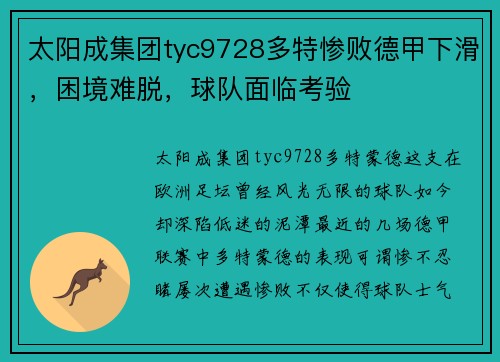 太阳成集团tyc9728多特惨败德甲下滑，困境难脱，球队面临考验

太阳成集团tyc9728多特蒙德这支在欧洲足坛曾经风光无限的球队如今却深陷低迷的泥潭最近的几场德甲联赛中多特蒙德的表现可谓惨不忍睹屡次遭遇惨败不仅使得球队士气